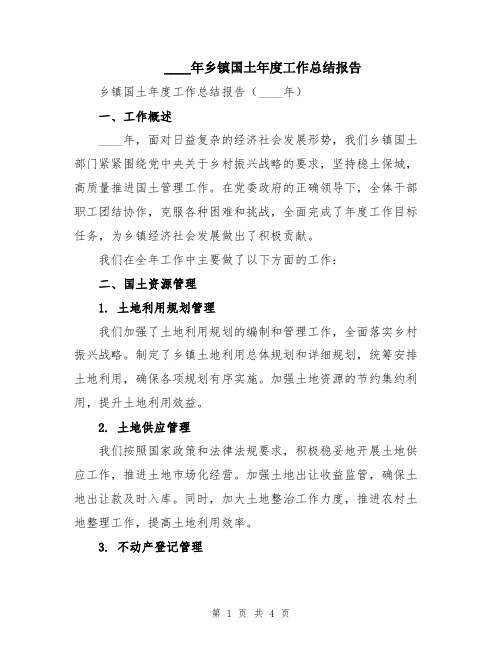 ____年乡镇国土年度工作总结报告

乡镇国土年度工作总结报告（____年）

一、工作概述

____年，面对日益复杂的经济社会发展形势，我们乡镇国土部门紧紧围绕党中央关于乡村振兴战略的要求，坚持稳土保城，高质量推进国土管理工作。在党委政府的正确领导下，全体干部职工团结协作，克服各种困难和挑战，全面完成了年度工作目标任务，为乡镇经济社会发展做出了积极贡献。

我们在全年工作中主要做了以下方面的工作：

二、国土资源管理

1. 土地利用规划管理

我们加强了土地利用规划的编制和管理工作，全面落实乡村振兴战略。制定了乡镇土地利用总体规划和详细规划，统筹安排土地利用，确保各项规划有序实施。加强土地资源的节约集约利用，提升土地利用效益。

2. 土地供应管理

我们按照国家政策和法律法规要求，积极稳妥地开展土地供应工作，推进土地市场化经营。加强土地出让收益监管，确保土地出让款及时入库。同时，加大土地整治工作力度，推进农村土地整理工作，提高土地利用效率。

3. 不动产登记管理

第 1 页 共 4 页